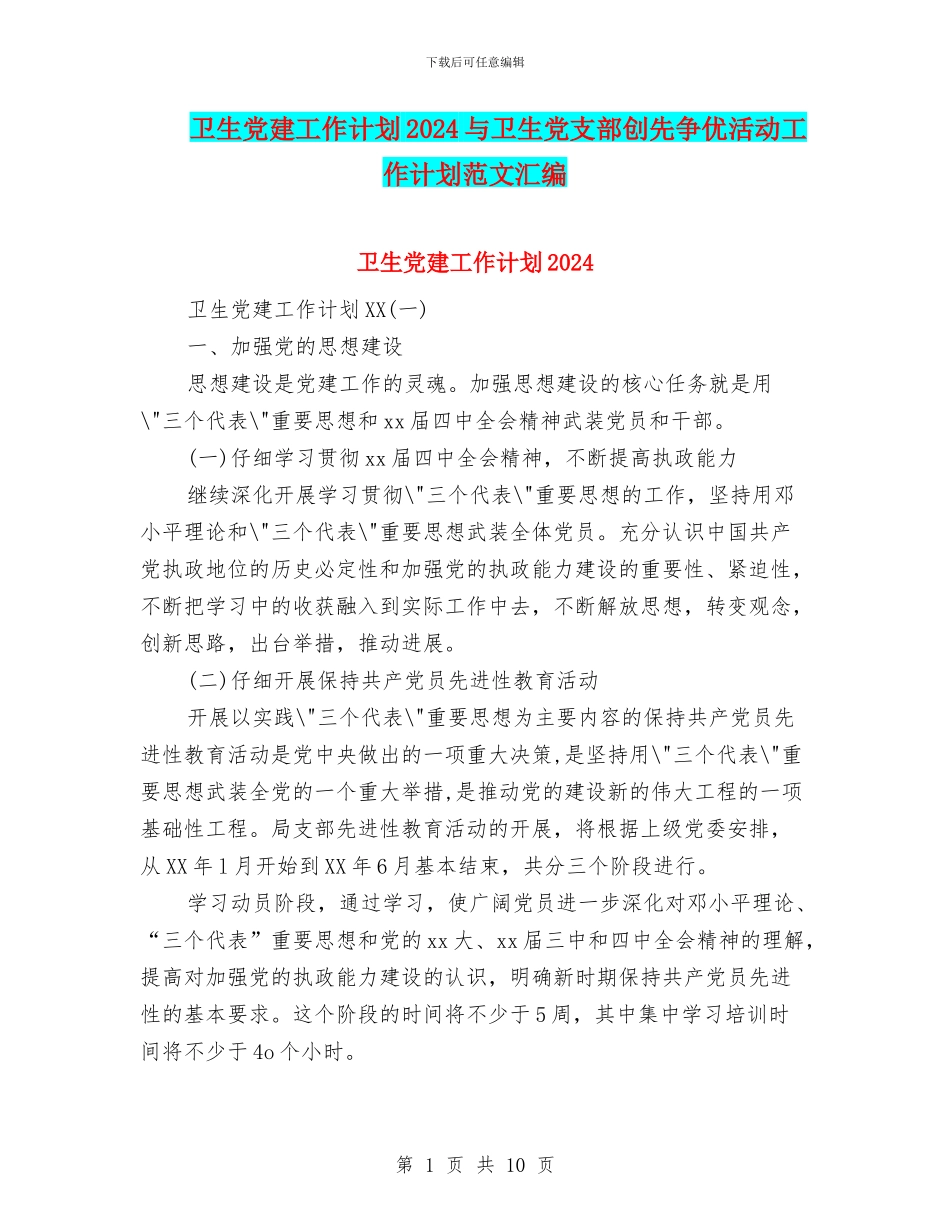 下载后可任意编辑

卫生党建工作计划2024与卫生党支部创先争优活动工作计划范文汇编

卫生党建工作计划2024

卫生党建工作计划XX(一)

一、加强党的思想建设

思想建设是党建工作的灵魂。加强思想建设的核心任务就是用\"三个代表\"重要思想和xx届四中全会精神武装党员和干部。

(一)仔细学习贯彻xx届四中全会精神，不断提高执政能力

继续深化开展学习贯彻\"三个代表\"重要思想的工作，坚持用邓小平理论和\"三个代表\"重要思想武装全体党员。充分认识中国共产党执政地位的历史必定性和加强党的执政能力建设的重要性、紧迫性，不断把学习中的收获融入到实际工作中去，不断解放思想，转变观念，创新思路，出台举措，推动进展。

(二)仔细开展保持共产党员先进性教育活动

开展以实践\"三个代表\"重要思想为主要内容的保持共产党员先进性教育活动是党中央做出的一项重大决策,是坚持用\"三个代表\"重要思想武装全党的一个重大举措,是推动党的建设新的伟大工程的一项基础性工程。局支部先进性教育活动的开展，将根据上级党委安排，从XX年1月开始到XX年6月基本结束，共分三个阶段进行。

学习动员阶段，通过学习，使广阔党员进一步深化对邓小平理论、“三个代表”重要思想和党的xx大、xx届三中和四中全会精神的理解，提高对加强党的执政能力建设的认识，明确新时期保持共产党员先进性的基本要求。这个阶段的时间将不少于5周，其中集中学习培训时间将不少于4o个小时。

第 1 页 共 10 页